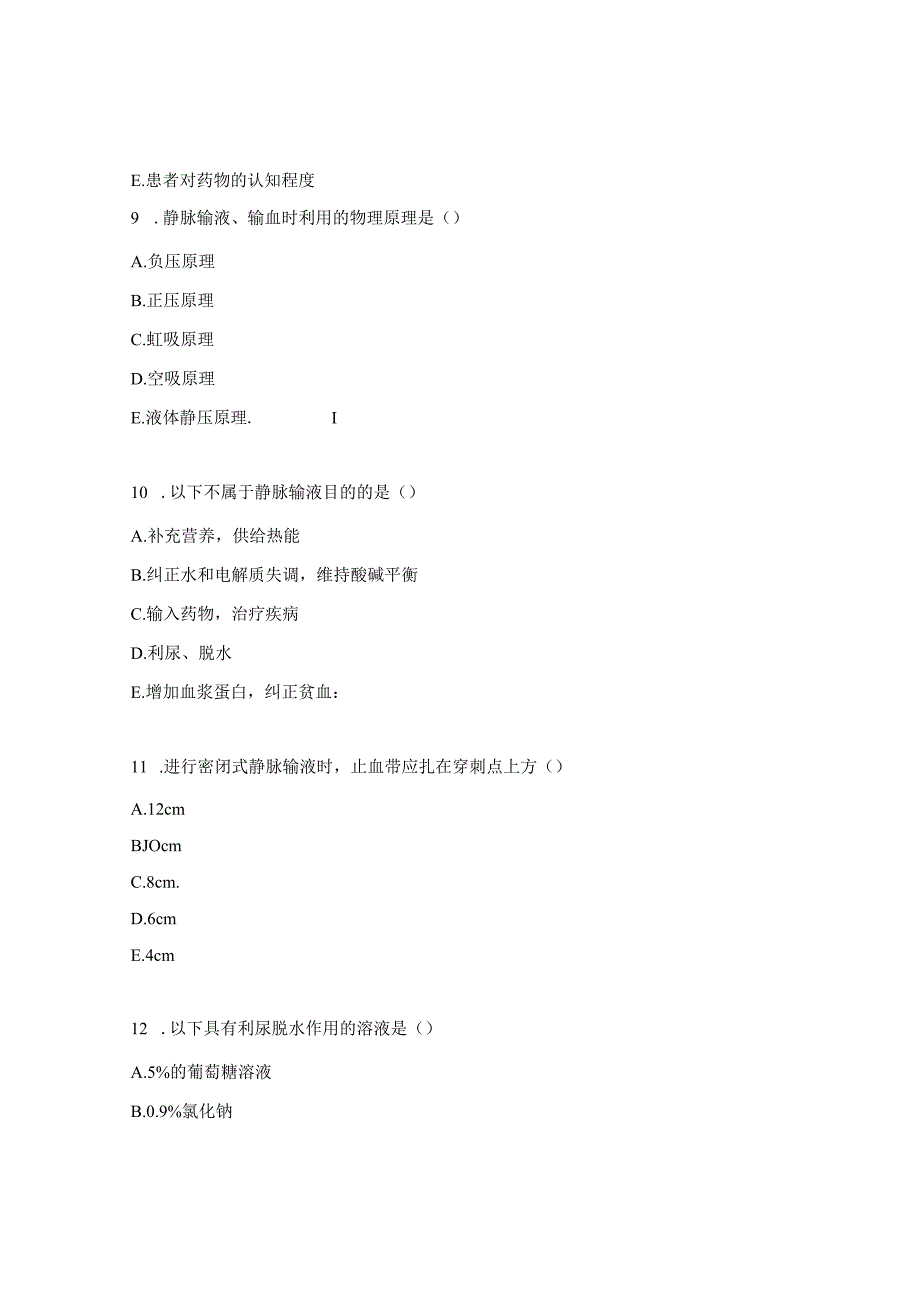 E.患者对药物的认知程度

9 .静脉输液、输血时利用的物理原理是（）

A.负压原理

B.正压原理

C.虹吸原理

D.空吸原理

E.液体静压原理. I

10 .以下不属于静脉输液目的的是（）

A.补充营养，供给热能

B.纠正水和电解质失调，维持酸碱平衡

C.输入药物，治疗疾病

D.利尿、脱水

E.增加血浆蛋白，纠正贫血：

11 .进行密闭式静脉输液时，止血带应扎在穿刺点上方（）

A.12cm

BJOcm

C.8cm.

D.6cm

E.4cm

12 .以下具有利尿脱水作用的溶液是（）

A.5%的葡萄糖溶液

B.0.9%氯化钠